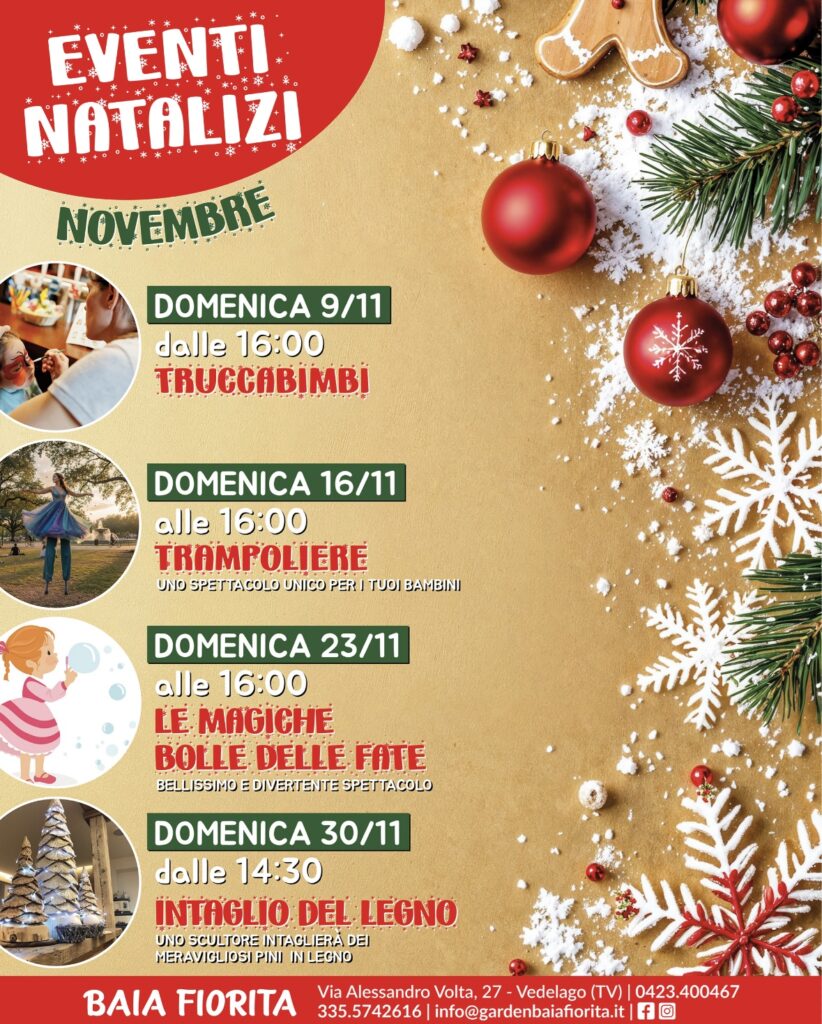 EVENTI NATALIZI

NOVEMBRE

DOMENICA 9/11
dalle 16:00
TRUCCABIMBI

DOMENICA 16/11
alle 16:00
TRAMPOLIERE
UNO SPETTACOLO UNICO PER I TUOI BAMBINI

DOMENICA 23/11
alle 16:00
LE MAGICHE BOLLE DELLE FATE
BELLISSIMO E DIVERTENTE SPETTACOLO

DOMENICA 30/11
dalle 14:30
INTAGLIO DEL LEGNO
UNO SCULTORE INTAGLIERÀ DEI MERAVIGLIOSI PINI IN LEGNO

BAIA FIORITA
Via Alessandro Volta, 27 - Vedelago (TV) | 0423.400467
335.5742616 | info@gardenbaiafiorita.it |